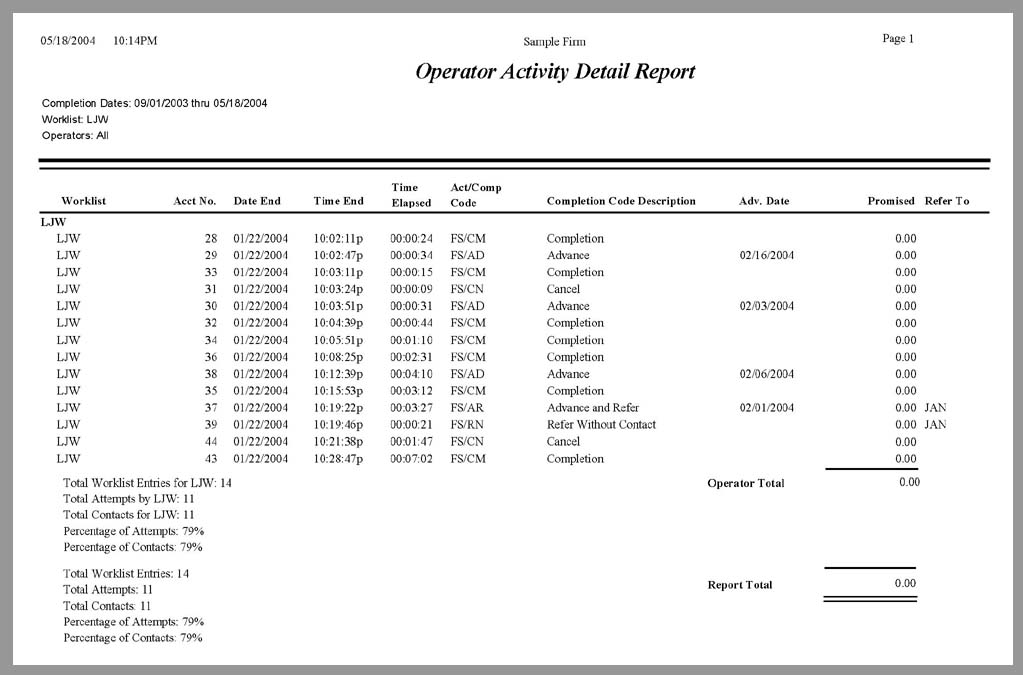 05/18/2004 10:14PM

Sample Firm

Page 1

Operator Activity Detail Report

Completion Dates: 09/01/2003 thru 05/18/2004
Worklist: LJW
Operators: All

| Worklist | Acct No. | Date End | Time End | Time Elapsed | Act/Comp Code | Completion Code Description | Adv. Date | Promised | Refer To |
|---|---|---|---|---|---|---|---|---|---|
| LJW | | | | | | | | | |
| LJW | 28 | 01/22/2004 | 10:02:11p | 00:00:24 | FS/CM | Completion | | 0.00 | |
| LJW | 29 | 01/22/2004 | 10:02:47p | 00:00:34 | FS/AD | Advance | 02/16/2004 | 0.00 | |
| LJW | 33 | 01/22/2004 | 10:03:11p | 00:00:15 | FS/CM | Completion | | 0.00 | |
| LJW | 31 | 01/22/2004 | 10:03:24p | 00:00:09 | FS/CN | Cancel | | 0.00 | |
| LJW | 30 | 01/22/2004 | 10:03:51p | 00:00:31 | FS/AD | Advance | 02/03/2004 | 0.00 | |
| LJW | 32 | 01/22/2004 | 10:04:39p | 00:00:44 | FS/CM | Completion | | 0.00 | |
| LJW | 34 | 01/22/2004 | 10:05:51p | 00:01:10 | FS/CM | Completion | | 0.00 | |
| LJW | 36 | 01/22/2004 | 10:08:25p | 00:02:31 | FS/CM | Completion | | 0.00 | |
| LJW | 38 | 01/22/2004 | 10:12:39p | 00:04:10 | FS/AD | Advance | 02/06/2004 | 0.00 | |
| LJW | 35 | 01/22/2004 | 10:15:53p | 00:03:12 | FS/CM | Completion | | 0.00 | |
| LJW | 37 | 01/22/2004 | 10:19:22p | 00:03:27 | FS/AR | Advance and Refer | 02/01/2004 | 0.00 | JAN |
| LJW | 39 | 01/22/2004 | 10:19:46p | 00:00:21 | FS/RN | Refer Without Contact | | 0.00 | JAN |
| LJW | 44 | 01/22/2004 | 10:21:38p | 00:01:47 | FS/CN | Cancel | | 0.00 | |
| LJW | 43 | 01/22/2004 | 10:28:47p | 00:07:02 | FS/CM | Completion | | 0.00 | |

Total Worklist Entries for LJW: 14
Total Attempts by LJW: 11
Total Contacts for LJW: 11
Percentage of Attempts: 79%
Percentage of Contacts: 79%

Operator Total 0.00

Total Worklist Entries: 14
Total Attempts: 11
Total Contacts: 11
Percentage of Attempts: 79%
Percentage of Contacts: 79%

Report Total 0.00